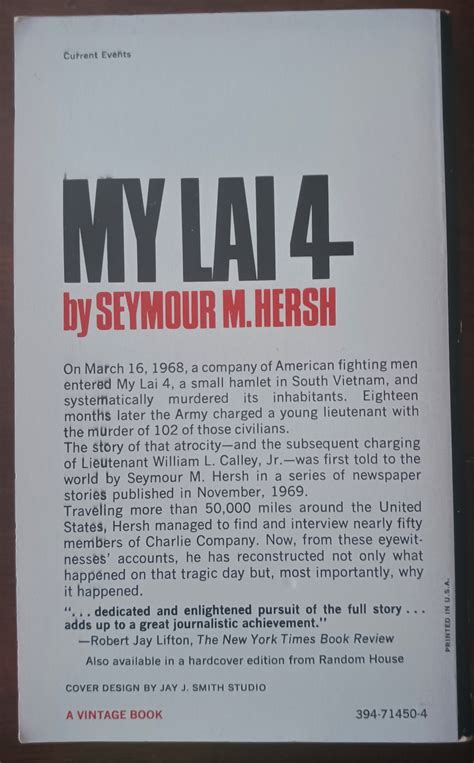 Current Events

MY LAI 4

by SEYMOUR M. HERSH

On March 16, 1968, a company of American fighting men entered My Lai 4, a small hamlet in South Vietnam, and systematically murdered its inhabitants. Eighteen months later the Army charged a young lieutenant with the murder of 102 of those civilians.

The story of that atrocity—and the subsequent charging of Lieutenant William L. Calley, Jr.—was first told to the world by Seymour M. Hersh in a series of newspaper stories published in November, 1969.

Traveling more than 50,000 miles around the United States, Hersh managed to find and interview nearly fifty members of Charlie Company. Now, from these eyewitnesses' accounts, he has reconstructed not only what happened on that tragic day but, most importantly, why it happened.

". . . dedicated and enlightened pursuit of the full story . . . adds up to a great journalistic achievement."
—Robert Jay Lifton, The New York Times Book Review

Also available in a hardcover edition from Random House

COVER DESIGN BY JAY J. SMITH STUDIO

A VINTAGE BOOK

394-71450-4

PRINTED IN U.S.A.